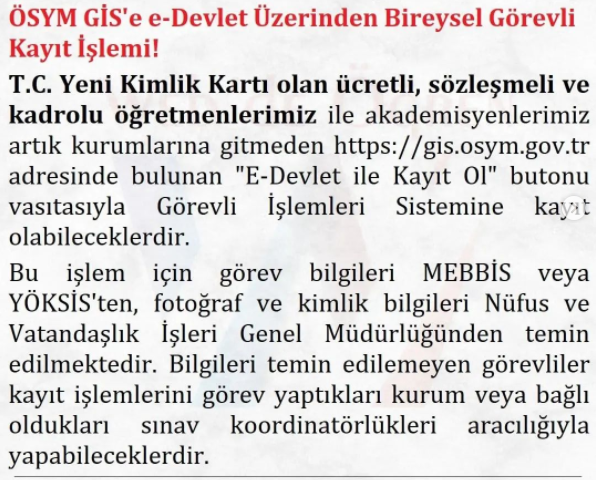 ÖSYM GİS'e e-Devlet Üzerinden Bireysel Görevli Kayıt İşlemi!

T.C. Yeni Kimlik Kartı olan ücretli, sözleşmeli ve kadrolu öğretmenlerimiz ile akademisyenlerimiz artık kurumlarına gitmeden https://gis.osym.gov.tr adresinde bulunan "E-Devlet ile Kayıt Ol" butonu vasıtasıyla Görevli İşlemleri Sistemine kayıt olabileceklerdir.

Bu işlem için görev bilgileri MEBBİS veya YÖKSİS'ten, fotoğraf ve kimlik bilgileri Nüfus ve Vatandaşlık İşleri Genel Müdürlüğünden temin edilmektedir. Bilgileri temin edilemeyen görevliler kayıt işlemlerini görev yaptıkları kurum veya bağlı oldukları sınav koordinatörlükleri aracılığıyla yapabileceklerdir.